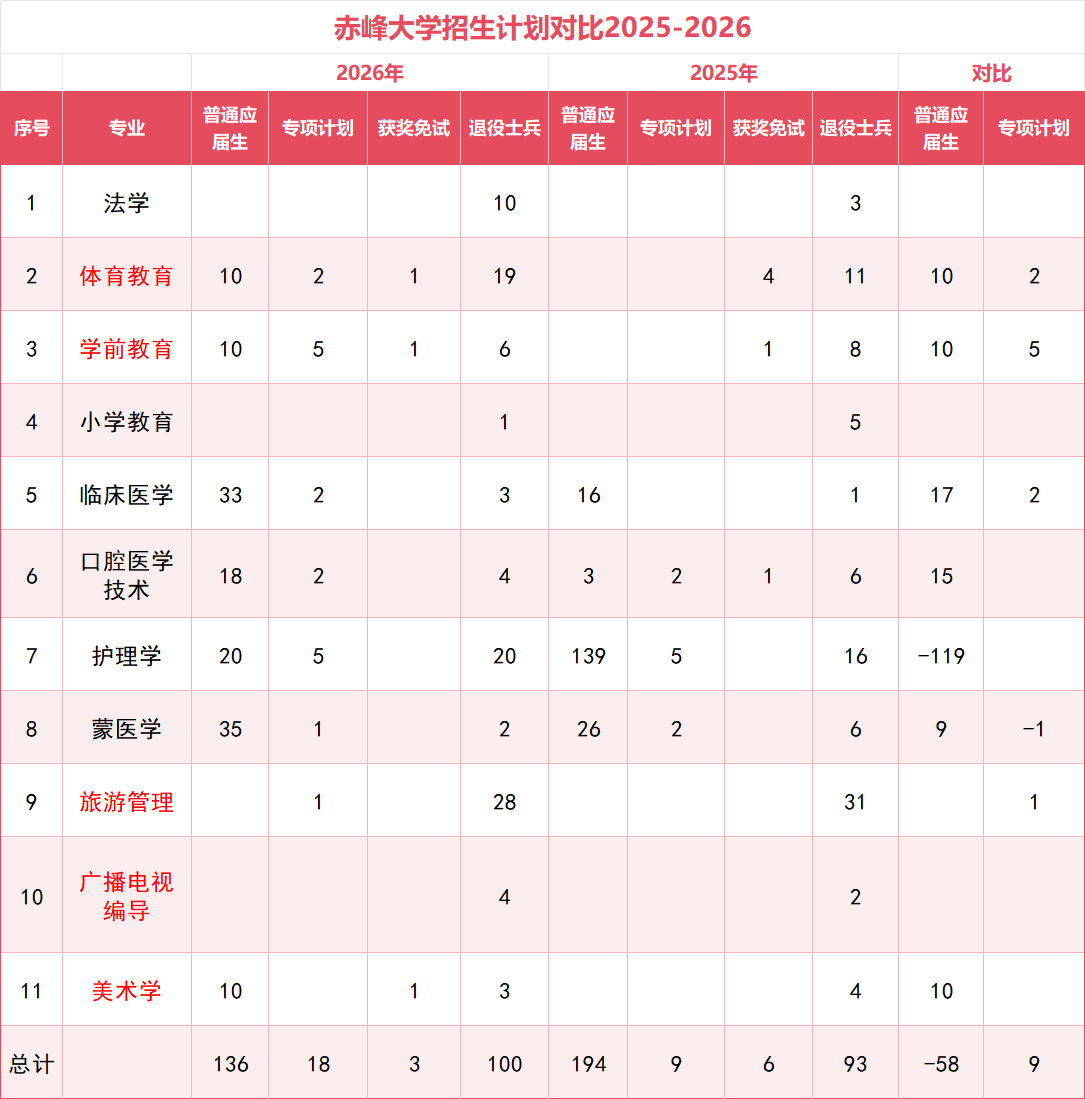 赤峰大学招生计划对比2025-2026

| | | 2026年 | | | | 2025年 | | | | 对比 | |
|---|---|---|---|---|---|---|---|---|---|---|---|
| 序号 | 专业 | 普通应届生 | 专项计划 | 获奖免试 | 退役士兵 | 普通应届生 | 专项计划 | 获奖免试 | 退役士兵 | 普通应届生 | 专项计划 |
| 1 | 法学 | | | | 10 | | | | 3 | | |
| 2 | 体育教育 | 10 | 2 | 1 | 19 | | | 4 | 11 | 10 | 2 |
| 3 | 学前教育 | 10 | 5 | 1 | 6 | | | 1 | 8 | 10 | 5 |
| 4 | 小学教育 | | | | 1 | | | | 5 | | |
| 5 | 临床医学 | 33 | 2 | | 3 | 16 | | | 1 | 17 | 2 |
| 6 | 口腔医学技术 | 18 | 2 | | 4 | 3 | 2 | 1 | 6 | 15 | |
| 7 | 护理学 | 20 | 5 | | 20 | 139 | 5 | | 16 | -119 | |
| 8 | 蒙医学 | 35 | 1 | | 2 | 26 | 2 | | 6 | 9 | -1 |
| 9 | 旅游管理 | | 1 | | 28 | | | | 31 | | 1 |
| 10 | 广播电视编导 | | | | 4 | | | | 2 | | |
| 11 | 美术学 | 10 | | 1 | 3 | | | | 4 | 10 | |
| 总计 | | 136 | 18 | 3 | 100 | 194 | 9 | 6 | 93 | -58 | 9 |